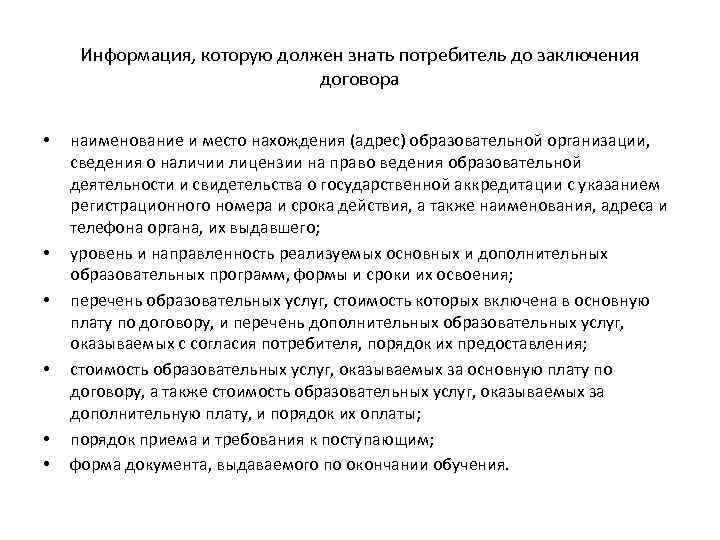 Информация, которую должен знать потребитель до заключения договора

• наименование и место нахождения (адрес) образовательной организации, сведения о наличии лицензии на право ведения образовательной деятельности и свидетельства о государственной аккредитации с указанием регистрационного номера и срока действия, а также наименования, адреса и телефона органа, их выдавшего;
• уровень и направленность реализуемых основных и дополнительных образовательных программ, формы и сроки их освоения;
• перечень образовательных услуг, стоимость которых включена в основную плату по договору, и перечень дополнительных образовательных услуг, оказываемых с согласия потребителя, порядок их предоставления;
• стоимость образовательных услуг, оказываемых за основную плату по договору, а также стоимость образовательных услуг, оказываемых за дополнительную плату, и порядок их оплаты;
• порядок приема и требования к поступающим;
• форма документа, выдаваемого по окончании обучения.